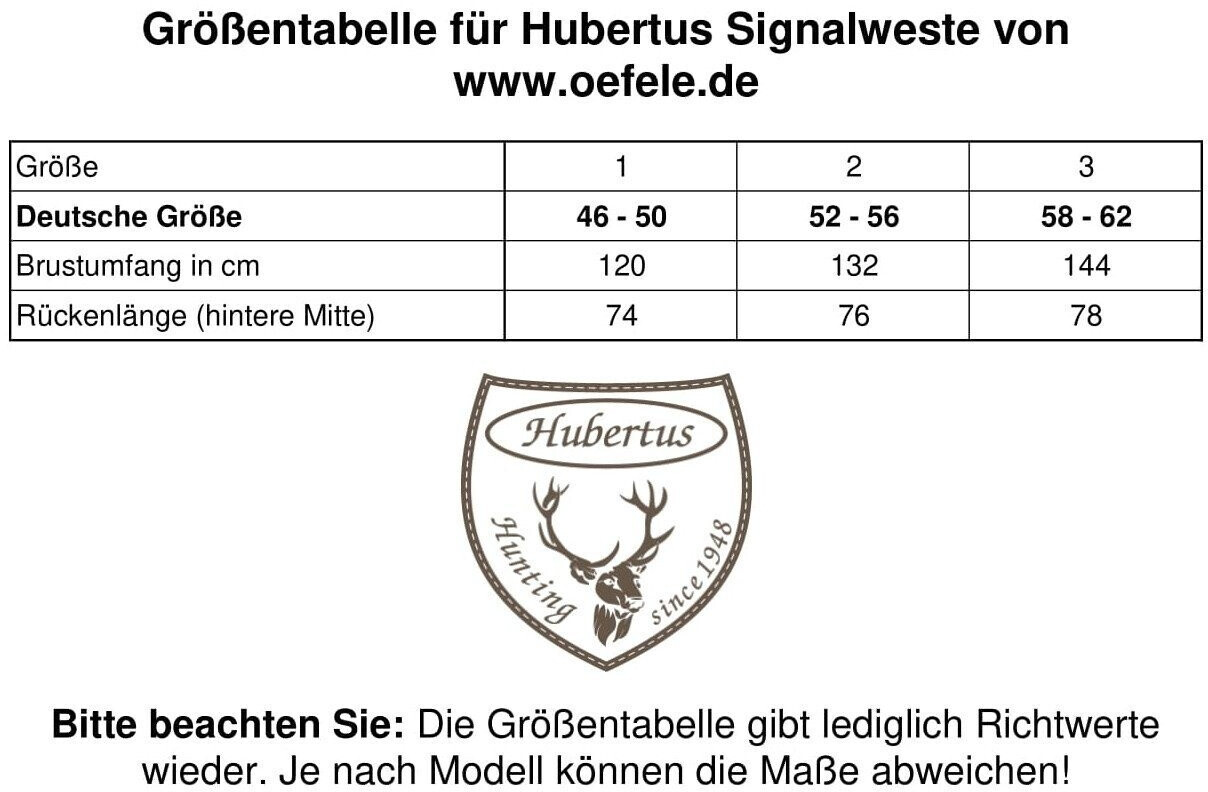 Größentabelle für Hubertus Signalweste von www.oefele.de

| Größe | 1 | 2 | 3 |
|---|---|---|---|
| Deutsche Größe | 46 - 50 | 52 - 56 | 58 - 62 |
| Brustumfang in cm | 120 | 132 | 144 |
| Rückenlänge (hintere Mitte) | 74 | 76 | 78 |

Hubertus

Hunting since 1948

Bitte beachten Sie: Die Größentabelle gibt lediglich Richtwerte wieder. Je nach Modell können die Maße abweichen!